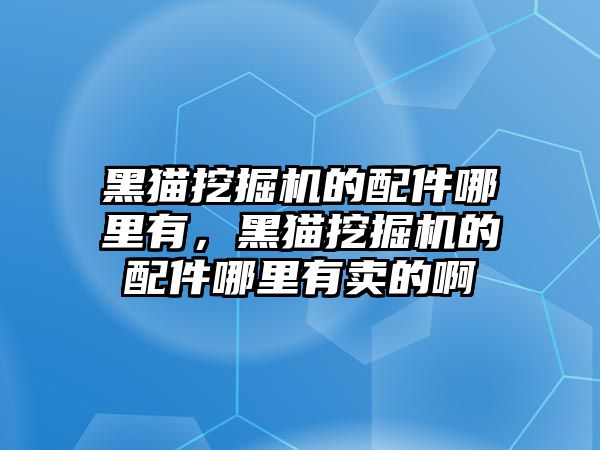 黑猫挖掘机的配件哪里有，黑猫挖掘机的配件哪里有卖的啊